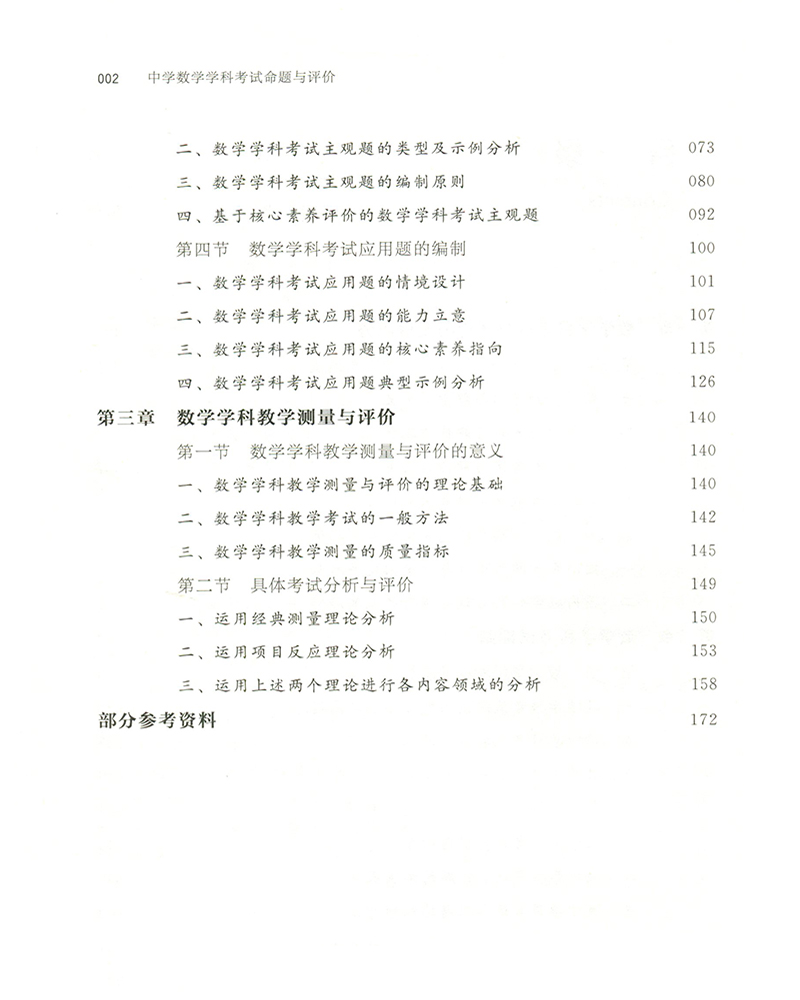 002 中学数学学科考试命题与评价

二、数学学科考试主观题的类型及示例分析 073
三、数学学科考试主观题的编制原则 080
四、基于核心素养评价的数学学科考试主观题 092
第四节 数学学科考试应用题的编制 100
一、数学学科考试应用题的情境设计 101
二、数学学科考试应用题的能力立意 107
三、数学学科考试应用题的核心素养指向 115
四、数学学科考试应用题典型示例分析 126
第三章 数学学科教学测量与评价 140
第一节 数学学科教学测量与评价的意义 140
一、数学学科教学测量与评价的理论基础 140
二、数学学科教学考试的一般方法 142
三、数学学科教学测量的质量指标 145
第二节 具体考试分析与评价 149
一、运用经典测量理论分析 150
二、运用项目反应理论分析 153
三、运用上述两个理论进行各内容领域的分析 158
部分参考资料 172